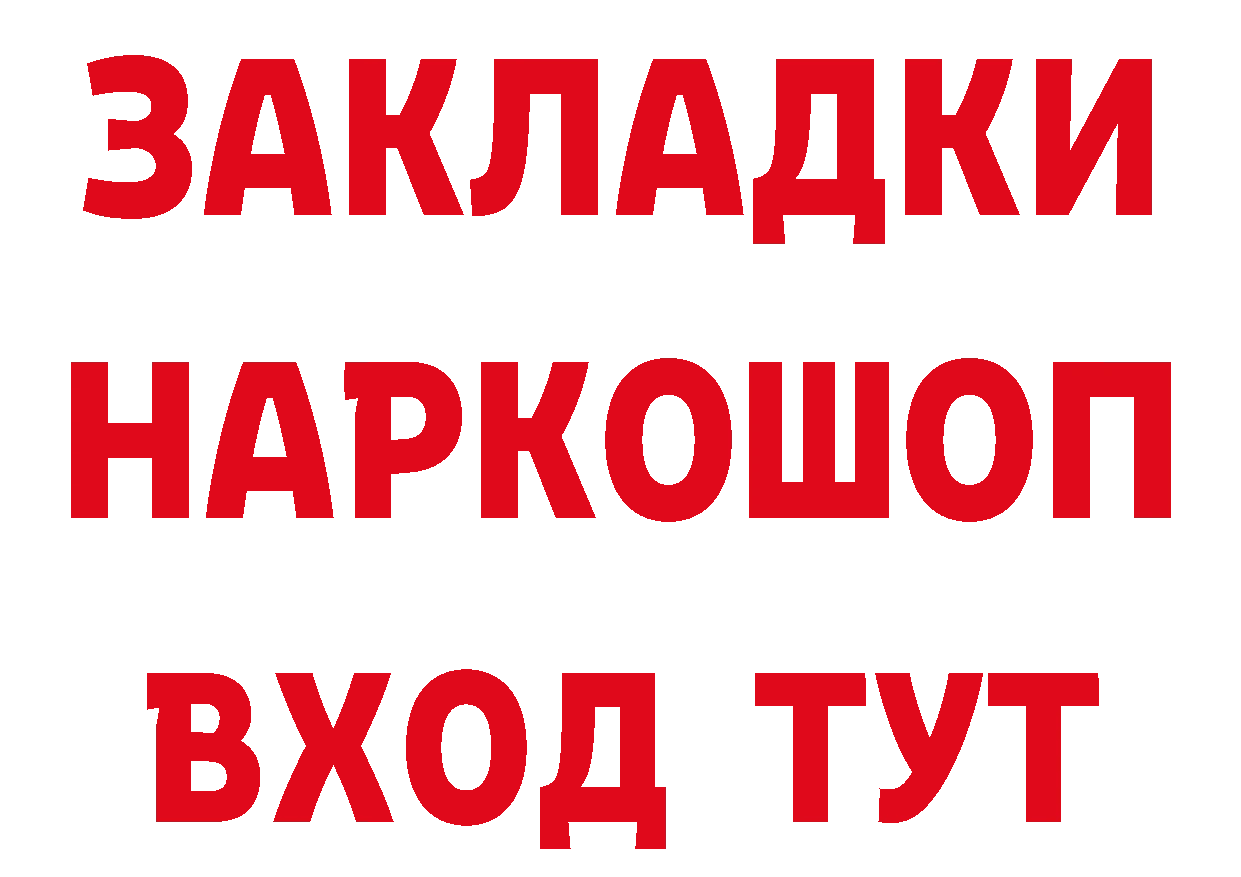 ЗАКЛАДКИ НАРКОШОП ВХОД ТУТ